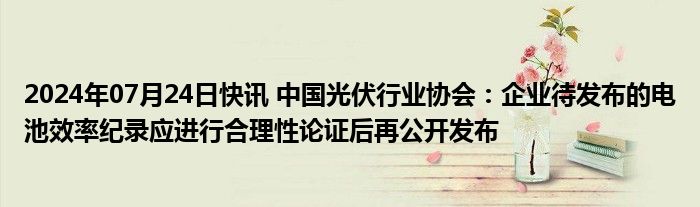 2024年07月24日快讯 中国光伏行业协会：企业待发布的电池效率纪录应进行合理性论证后再公开发布